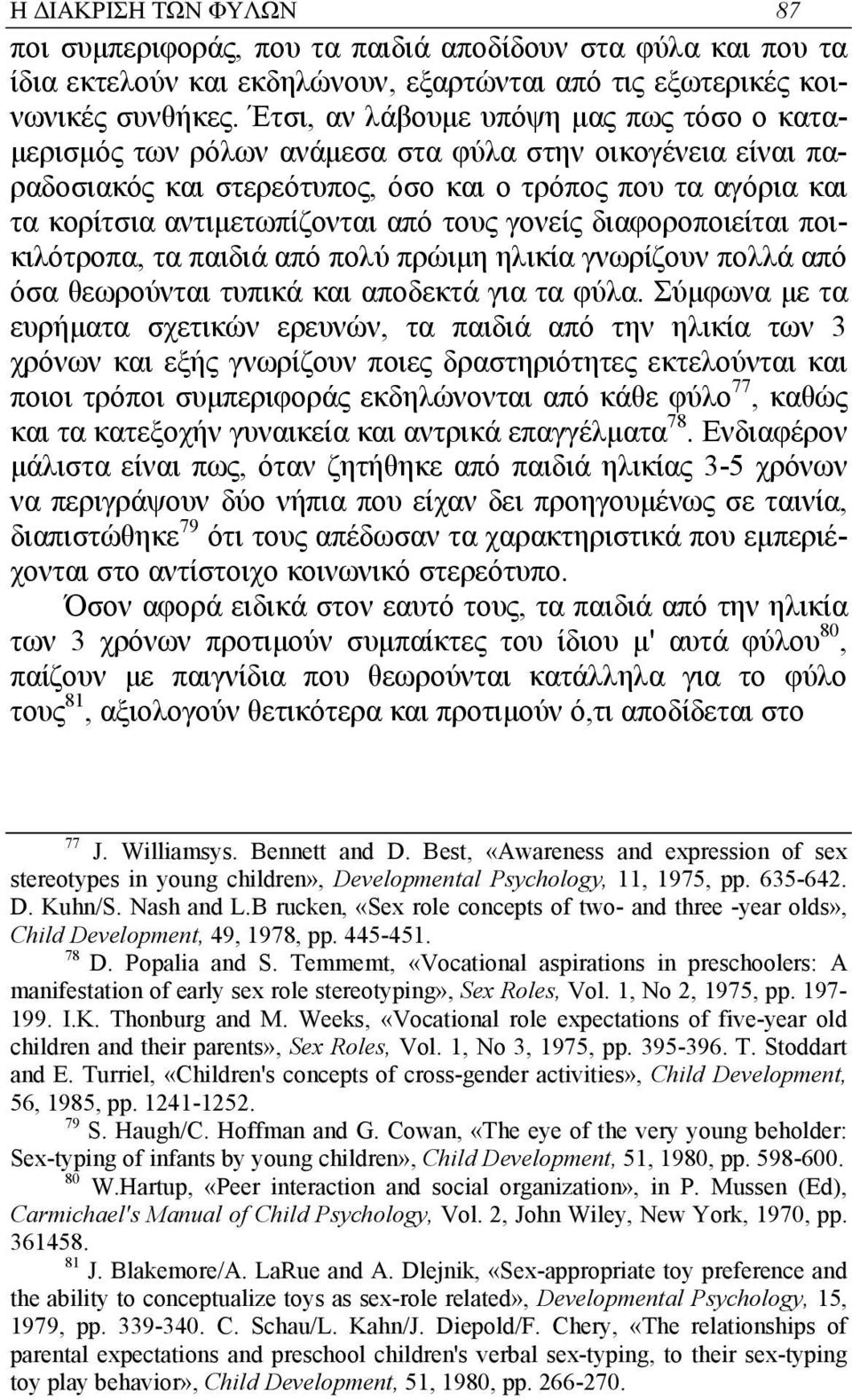 Η ΔΙΑΚΡΙΣΗ ΤΩΝ ΦΥΛΩΝ 87

ποι συμπεριφοράς, που τα παιδιά αποδίδουν στα φύλα και που τα ίδια εκτελούν και εκδηλώνουν, εξαρτώνται από τις εξωτερικές κοινωνικές συνθήκες. Έτσι, αν λάβουμε υπόψη μας πως τόσο ο καταμερισμός των ρόλων ανάμεσα στα φύλα στην οικογένεια είναι παραδοσιακός και στερεότυπος, όσο και ο τρόπος που τα αγόρια και τα κορίτσια αντιμετωπίζονται από τους γονείς διαφοροποιείται ποικιλότροπα, τα παιδιά από πολύ πρώιμη ηλικία γνωρίζουν πολλά από όσα θεωρούνται τυπικά και αποδεκτά για τα φύλα. Σύμφωνα με τα ευρήματα σχετικών ερευνών, τα παιδιά από την ηλικία των 3 χρόνων και εξής γνωρίζουν ποιες δραστηριότητες εκτελούνται και ποιοι τρόποι συμπεριφοράς εκδηλώνονται από κάθε φύλο$^{77}$, καθώς και τα κατεξοχήν γυναικεία και αντρικά επαγγέλματα$^{78}$. Ενδιαφέρον μάλιστα είναι πως, όταν ζητήθηκε από παιδιά ηλικίας 3-5 χρόνων να περιγράψουν δύο νήπια που είχαν δει προηγουμένως σε ταινία, διαπιστώθηκε$^{79}$ ότι τους απέδωσαν τα χαρακτηριστικά που εμπεριέχονται στο αντίστοιχο κοινωνικό στερεότυπο.

Όσον αφορά ειδικά στον εαυτό τους, τα παιδιά από την ηλικία των 3 χρόνων προτιμούν συμπαίκτες του ίδιου μ' αυτά φύλου$^{80}$, παίζουν με παιγνίδια που θεωρούνται κατάλληλα για το φύλο τους$^{81}$, αξιολογούν θετικότερα και προτιμούν ό,τι αποδίδεται στο

$^{77}$ J. Williamsys. Bennett and D. Best, «Awareness and expression of sex stereotypes in young children», Developmental Psychology, 11, 1975, pp. 635-642. D. Kuhn/S. Nash and L.B rucken, «Sex role concepts of two- and three -year olds», Child Development, 49, 1978, pp. 445-451.

$^{78}$ D. Popalia and S. Temmemt, «Vocational aspirations in preschoolers: A manifestation of early sex role stereotyping», Sex Roles, Vol. 1, No 2, 1975, pp. 197-199. I.K. Thonburg and M. Weeks, «Vocational role expectations of five-year old children and their parents», Sex Roles, Vol. 1, No 3, 1975, pp. 395-396. T. Stoddart and E. Turriel, «Children's concepts of cross-gender activities», Child Development, 56, 1985, pp. 1241-1252.

$^{79}$ S. Haugh/C. Hoffman and G. Cowan, «The eye of the very young beholder: Sex-typing of infants by young children», Child Development, 51, 1980, pp. 598-600.

$^{80}$ W.Hartup, «Peer interaction and social organization», in P. Mussen (Ed), Carmichael's Manual of Child Psychology, Vol. 2, John Wiley, New York, 1970, pp. 361458.

$^{81}$ J. Blakemore/A. LaRue and A. Dlejnik, «Sex-appropriate toy preference and the ability to conceptualize toys as sex-role related», Developmental Psychology, 15, 1979, pp. 339-340. C. Schau/L. Kahn/J. Diepold/F. Chery, «The relationships of parental expectations and preschool children's verbal sex-typing, to their sex-typing toy play behavior», Child Development, 51, 1980, pp. 266-270.